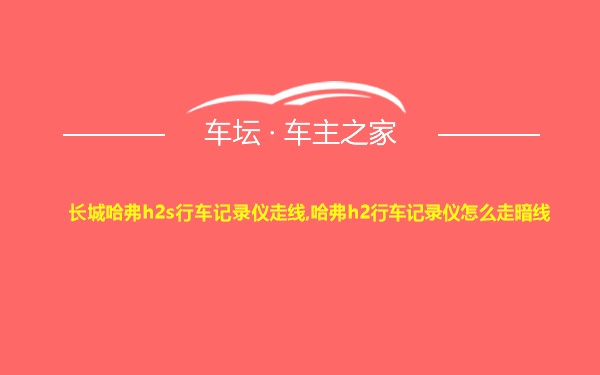 车坛 · 车主之家

长城哈弗h2s行车记录仪走线,哈弗h2行车记录仪怎么走暗线